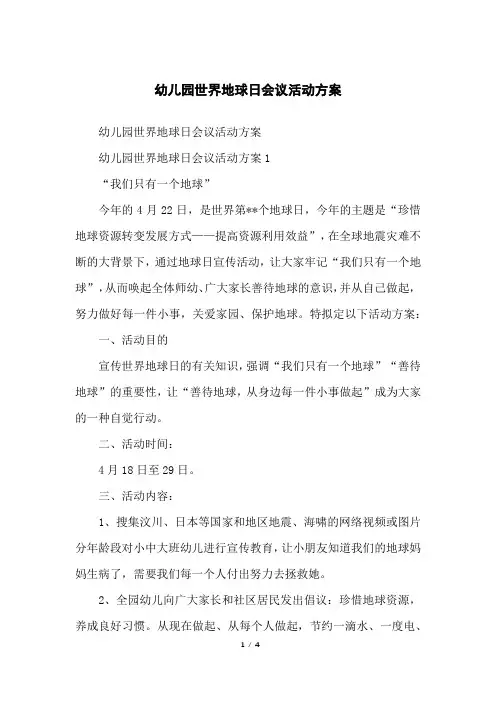 幼儿园世界地球日会议活动方案

幼儿园世界地球日会议活动方案

幼儿园世界地球日会议活动方案 1

“我们只有一个地球”

今年的 4 月 22 日，是世界第**个地球日，今年的主题是“珍惜地球资源转变发展方式——提高资源利用效益”，在全球地震灾难不断的大背景下，通过地球日宣传活动，让大家牢记“我们只有一个地球”，从而唤起全体师幼、广大家长善待地球的意识，并从自己做起，努力做好每一件小事，关爱家园、保护地球。特拟定以下活动方案：

一、活动目的

宣传世界地球日的有关知识，强调“我们只有一个地球”“善待地球”的重要性，让“善待地球，从身边每一件小事做起”成为大家的一种自觉行动。

二、活动时间：

4 月 18 日至 29 日。

三、活动内容：

1、搜集汶川、日本等国家和地区地震、海啸的网络视频或图片分年龄段对小中大班幼儿进行宣传教育，让小朋友知道我们的地球妈妈生病了，需要我们每一个人付出努力去拯救她。

2、全园幼儿向广大家长和社区居民发出倡议：珍惜地球资源，养成良好习惯。从现在做起、从每个人做起，节约一滴水、一度电、

1 / 4